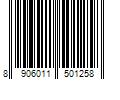 8 906011 501258